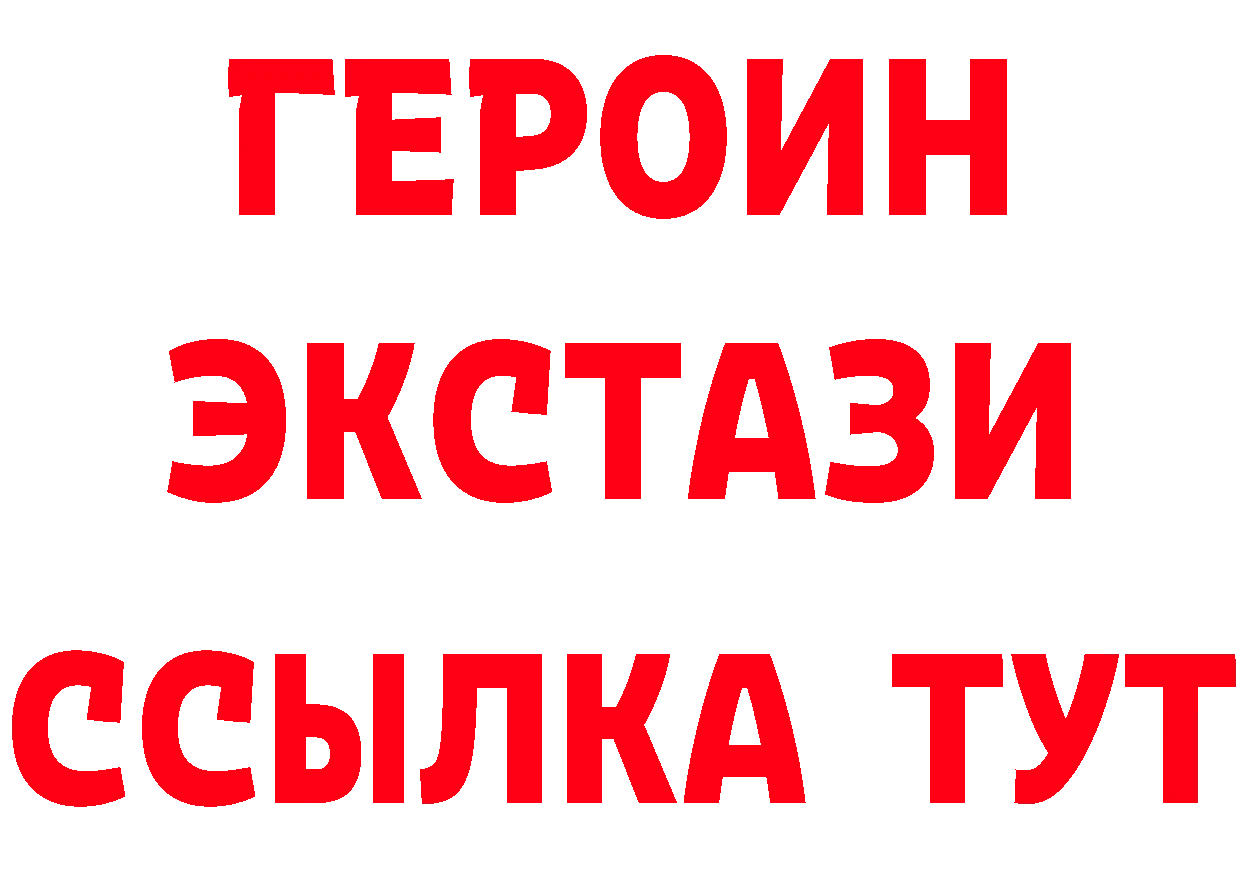 ГЕРОИН
ЭКСТАЗИ
ССЫЛКА ТУТ